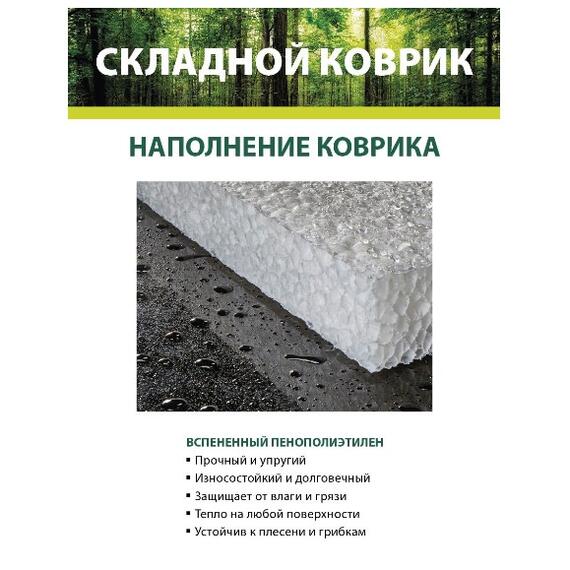 СКЛАДНОЙ КОВРИК

НАПОЛНЕНИЕ КОВРИКА

ВСПЕНЕННЫЙ ПЕНОПОЛИЭТИЛЕН
▪ Прочный и упругий
▪ Износостойкий и долговечный
▪ Защищает от влаги и грязи
▪ Тепло на любой поверхности
▪ Устойчив к плесени и грибкам